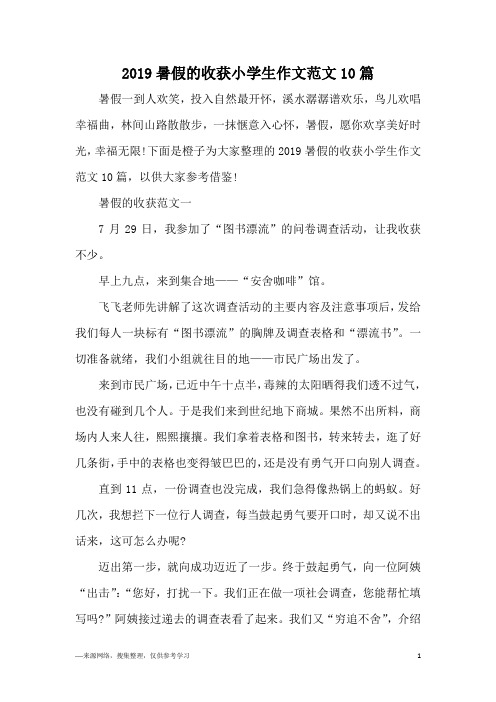 2019 暑假的收获小学生作文范文 10 篇

暑假一到人欢笑，投入自然最开怀，溪水潺潺谱欢乐，鸟儿欢唱幸福曲，林间山路散散步，一抹惬意入心怀，暑假，愿你欢享美好时光，幸福无限!下面是橙子为大家整理的 2019 暑假的收获小学生作文范文 10 篇，以供大家参考借鉴!

暑假的收获范文一

7 月 29 日，我参加了“图书漂流”的问卷调查活动，让我收获不少。

早上九点，来到集合地——“安舍咖啡”馆。

飞飞老师先讲解了这次调查活动的主要内容及注意事项后，发给我们每人一块标有“图书漂流”的胸牌及调查表格和“漂流书”。一切准备就绪，我们小组就往目的地——市民广场出发了。

来到市民广场，已近中午十点半，毒辣的太阳晒得我们透不过气，也没有碰到几个人。于是我们来到世纪地下商城。果然不出所料，商场内人来人往，熙熙攘攘。我们拿着表格和图书，转来转去，逛了好几条街，手中的表格也变得皱巴巴的，还是没有勇气开口向别人调查。

直到 11 点，一份调查也没完成，我们急得像热锅上的蚂蚁。好几次，我想拦下一位行人调查，每当鼓起勇气要开口时，却又说不出话来，这可怎么办呢?

迈出第一步，就向成功迈近了一步。终于鼓起勇气，向一位阿姨“出击”:“您好，打扰一下。我们正在做一项社会调查，您能帮忙填写吗?”阿姨接过递去的调查表看了起来。我们又“穷追不舍”，介绍

—来源网络，搜集整理，仅供参考学习

1